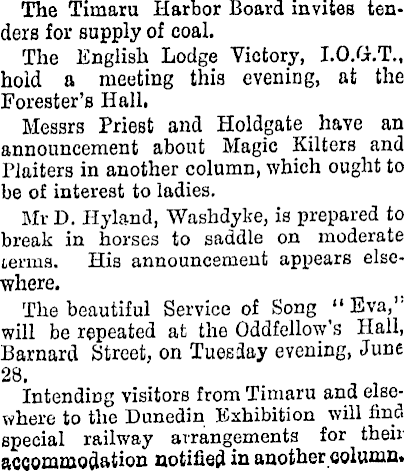 The Timaru Harbor Board invites tenders for supply of coal.

The English Lodge Victory, I.O.G.T., hold a meeting this evening, at the Forester's Hall.

Messrs Priest and Holdgate have an announcement about Magic Kilters and Plaiters in another column, which ought to be of interest to ladies.

Mr D. Hyland, Washdyke, is prepared to break in horses to saddle on moderate terms. His announcement appears elsewhere.

The beautiful Service of Song "Eva," will be repeated at the Oddfellow's Hall, Barnard Street, on Tuesday evening, June 28.

Intending visitors from Timaru and elsewhere to the Dunedin Exhibition will find special railway arrangements for their accommodation notified in another column.